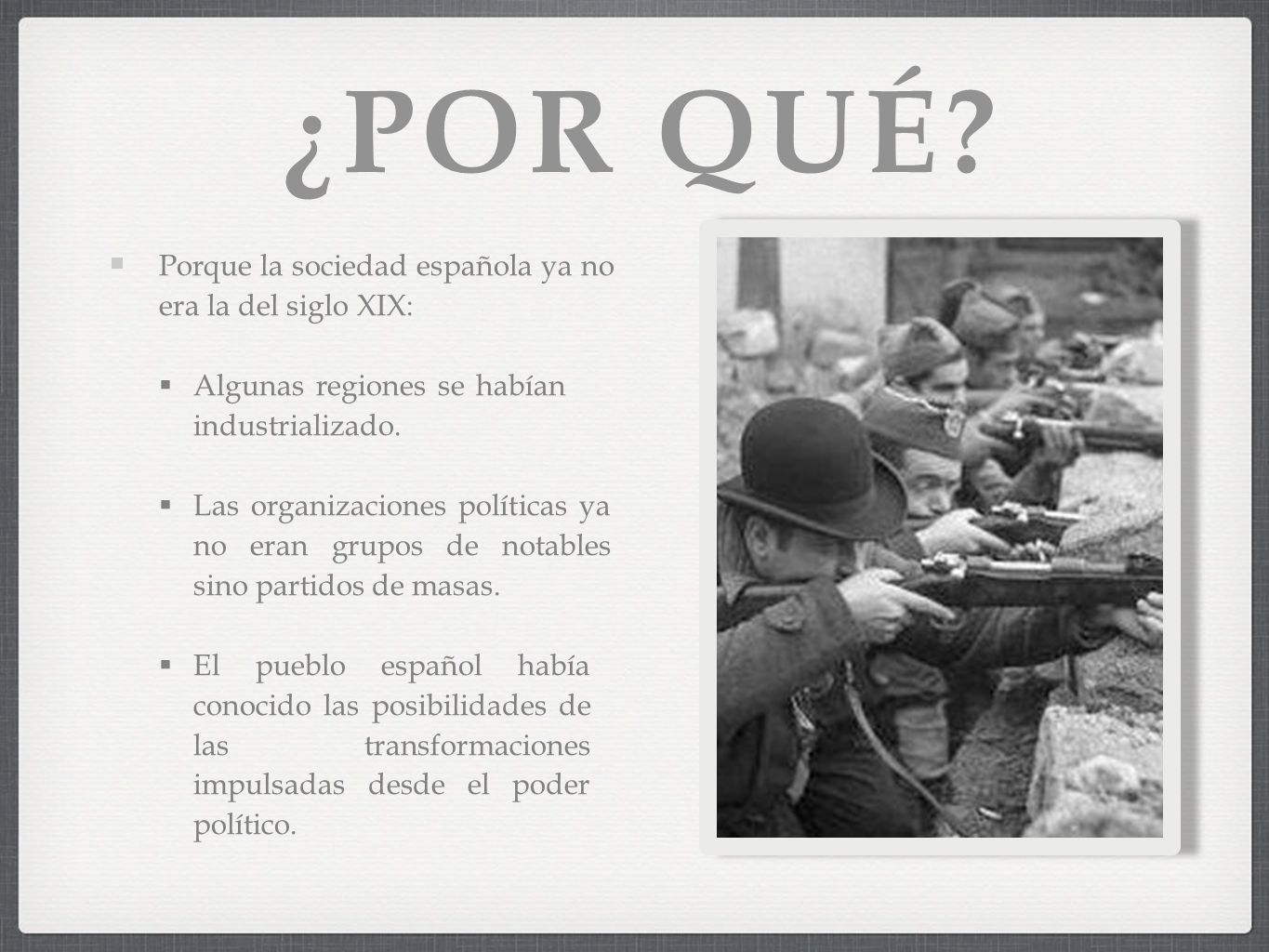 ¿POR QUÉ?

Porque la sociedad española ya no era la del siglo XIX:

Algunas regiones se habían industrializado.

Las organizaciones políticas ya no eran grupos de notables sino partidos de masas.

El pueblo español había conocido las posibilidades de las transformaciones impulsadas desde el poder político.